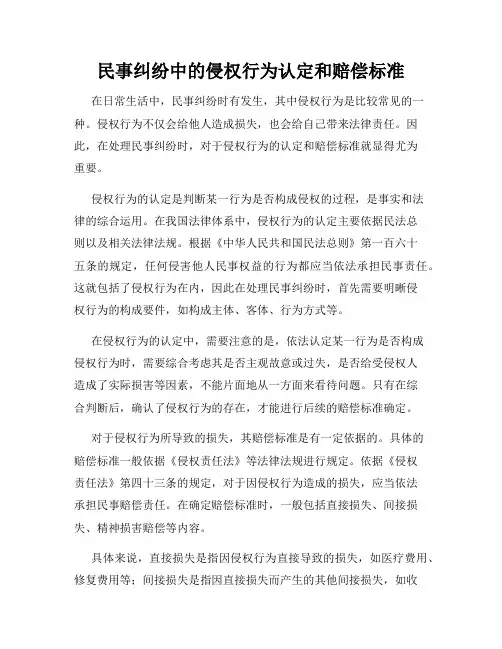 民事纠纷中的侵权行为认定和赔偿标准

在日常生活中，民事纠纷时有发生，其中侵权行为是比较常见的一种。侵权行为不仅会给他人造成损失，也会给自己带来法律责任。因此，在处理民事纠纷时，对于侵权行为的认定和赔偿标准就显得尤为重要。

侵权行为的认定是判断某一行为是否构成侵权的过程，是事实和法律的综合运用。在我国法律体系中，侵权行为的认定主要依据民法总则以及相关法律法规。根据《中华人民共和国民法总则》第一百六十五条的规定，任何侵害他人民事权益的行为都应当依法承担民事责任。这就包括了侵权行为在内，因此在处理民事纠纷时，首先需要明晰侵权行为的构成要件，如构成主体、客体、行为方式等。

在侵权行为的认定中，需要注意的是，依法认定某一行为是否构成侵权行为时，需要综合考虑其是否主观故意或过失，是否给受侵权人造成了实际损害等因素，不能片面地从一方面来看待问题。只有在综合判断后，确认了侵权行为的存在，才能进行后续的赔偿标准确定。

对于侵权行为所导致的损失，其赔偿标准是有一定依据的。具体的赔偿标准一般依据《侵权责任法》等法律法规进行规定。依据《侵权责任法》第四十三条的规定，对于因侵权行为造成的损失，应当依法承担民事赔偿责任。在确定赔偿标准时，一般包括直接损失、间接损失、精神损害赔偿等内容。

具体来说，直接损失是指因侵权行为直接导致的损失，如医疗费用、修复费用等；间接损失是指因直接损失而产生的其他间接损失，如收